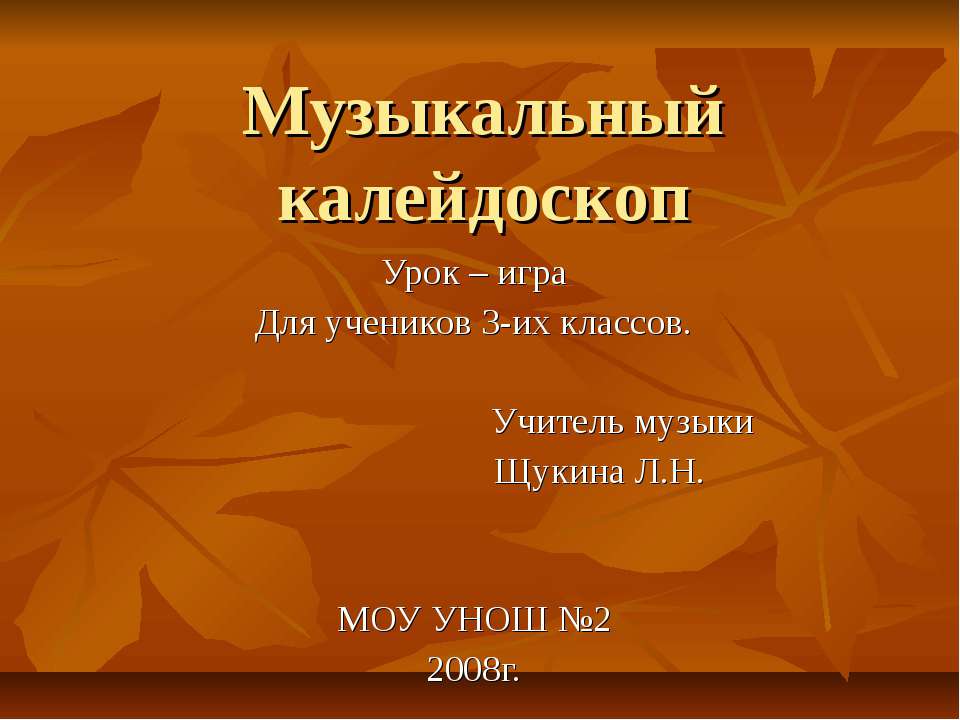 Музыкальный калейдоскоп

Урок – игра
Для учеников 3-их классов.

Учитель музыки
Щукина Л.Н.

МОУ УНОШ №2
2008г.